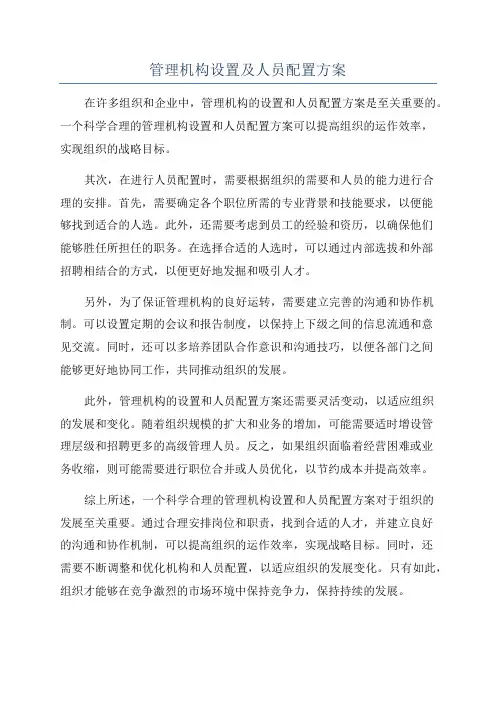 管理机构设置及人员配置方案

在许多组织和企业中，管理机构的设置和人员配置方案是至关重要的。一个科学合理的管理机构设置和人员配置方案可以提高组织的运作效率，实现组织的战略目标。

其次，在进行人员配置时，需要根据组织的需要和人员的能力进行合理的安排。首先，需要确定各个职位所需的专业背景和技能要求，以便能够找到适合的人选。此外，还需要考虑到员工的经验和资历，以确保他们能够胜任所担任的职务。在选择合适的人选时，可以通过内部选拔和外部招聘相结合的方式，以便更好地发掘和吸引人才。

另外，为了保证管理机构的良好运转，需要建立完善的沟通和协作机制。可以设置定期的会议和报告制度，以保持上下级之间的信息流通和意见交流。同时，还可以多培养团队合作意识和沟通技巧，以便各部门之间能够更好地协同工作，共同推动组织的发展。

此外，管理机构的设置和人员配置方案还需要灵活变动，以适应组织的发展和变化。随着组织规模的扩大和业务的增加，可能需要适时增设管理层级和招聘更多的高级管理人员。反之，如果组织面临着经营困难或业务收缩，则可能需要进行职位合并或人员优化，以节约成本并提高效率。

综上所述，一个科学合理的管理机构设置和人员配置方案对于组织的发展至关重要。通过合理安排岗位和职责，找到合适的人才，并建立良好的沟通和协作机制，可以提高组织的运作效率，实现战略目标。同时，还需要不断调整和优化机构和人员配置，以适应组织的发展变化。只有如此，组织才能够在竞争激烈的市场环境中保持竞争力，保持持续的发展。